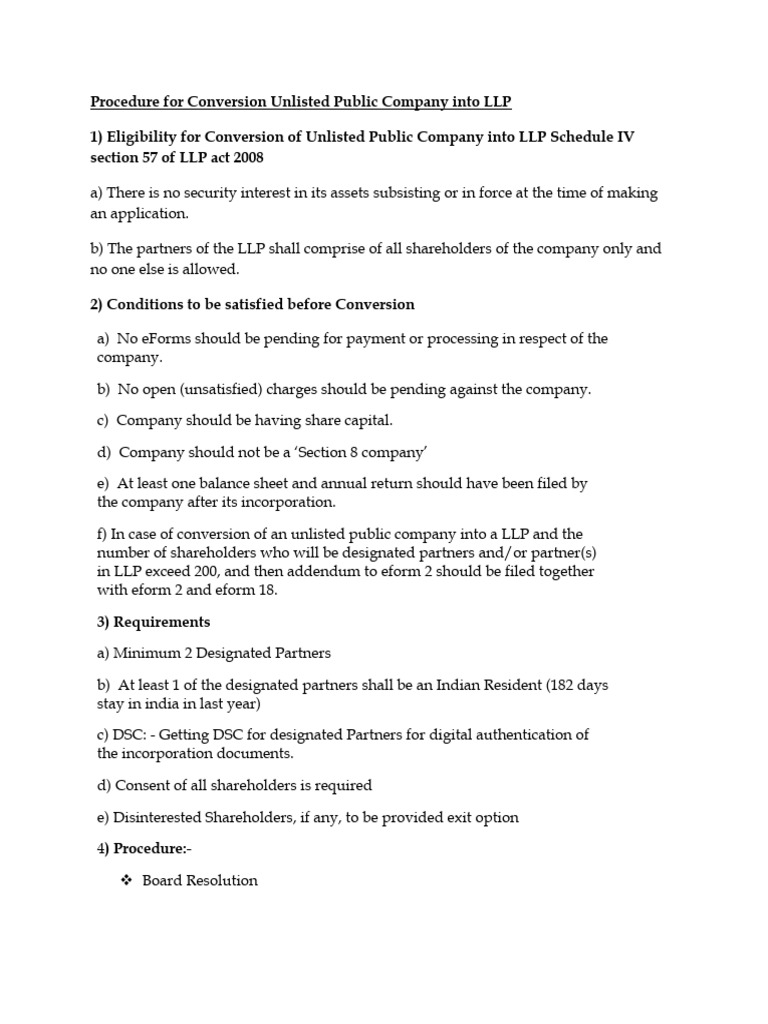 Procedure for Conversion Unlisted Public Company into LLP

1) Eligibility for Conversion of Unlisted Public Company into LLP Schedule IV section 57 of LLP act 2008

a) There is no security interest in its assets subsisting or in force at the time of making an application.

b) The partners of the LLP shall comprise of all shareholders of the company only and no one else is allowed.

2) Conditions to be satisfied before Conversion

a) No eForms should be pending for payment or processing in respect of the company.

b) No open (unsatisfied) charges should be pending against the company.

c) Company should be having share capital.

d) Company should not be a 'Section 8 company'

e) At least one balance sheet and annual return should have been filed by the company after its incorporation.

f) In case of conversion of an unlisted public company into a LLP and the number of shareholders who will be designated partners and/or partner(s) in LLP exceed 200, and then addendum to eform 2 should be filed together with eform 2 and eform 18.

3) Requirements

a) Minimum 2 Designated Partners

b) At least 1 of the designated partners shall be an Indian Resident (182 days stay in india in last year)

c) DSC: - Getting DSC for designated Partners for digital authentication of the incorporation documents.

d) Consent of all shareholders is required

e) Disinterested Shareholders, if any, to be provided exit option

4) Procedure:-

❖ Board Resolution